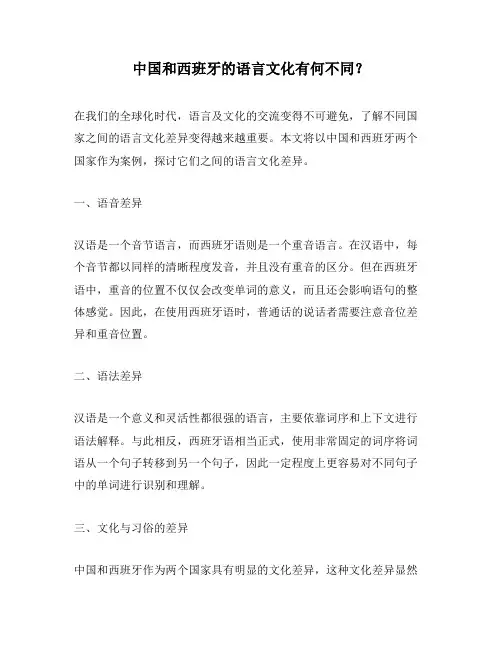 中国和西班牙的语言文化有何不同？

在我们的全球化时代，语言及文化的交流变得不可避免，了解不同国家之间的语言文化差异变得越来越重要。本文将以中国和西班牙两个国家作为案例，探讨它们之间的语言文化差异。

一、语音差异

汉语是一个音节语言，而西班牙语则是一个重音语言。在汉语中，每个音节都以同样的清晰程度发音，并且没有重音的区分。但在西班牙语中，重音的位置不仅仅会改变单词的意义，而且还会影响语句的整体感觉。因此，在使用西班牙语时，普通话的说话者需要注意音位差异和重音位置。

二、语法差异

汉语是一个意义和灵活性都很强的语言，主要依靠词序和上下文进行语法解释。与此相反，西班牙语相当正式，使用非常固定的词序将词语从一个句子转移到另一个句子，因此一定程度上更容易对不同句子中的单词进行识别和理解。

三、文化与习俗的差异

中国和西班牙作为两个国家具有明显的文化差异，这种文化差异显然